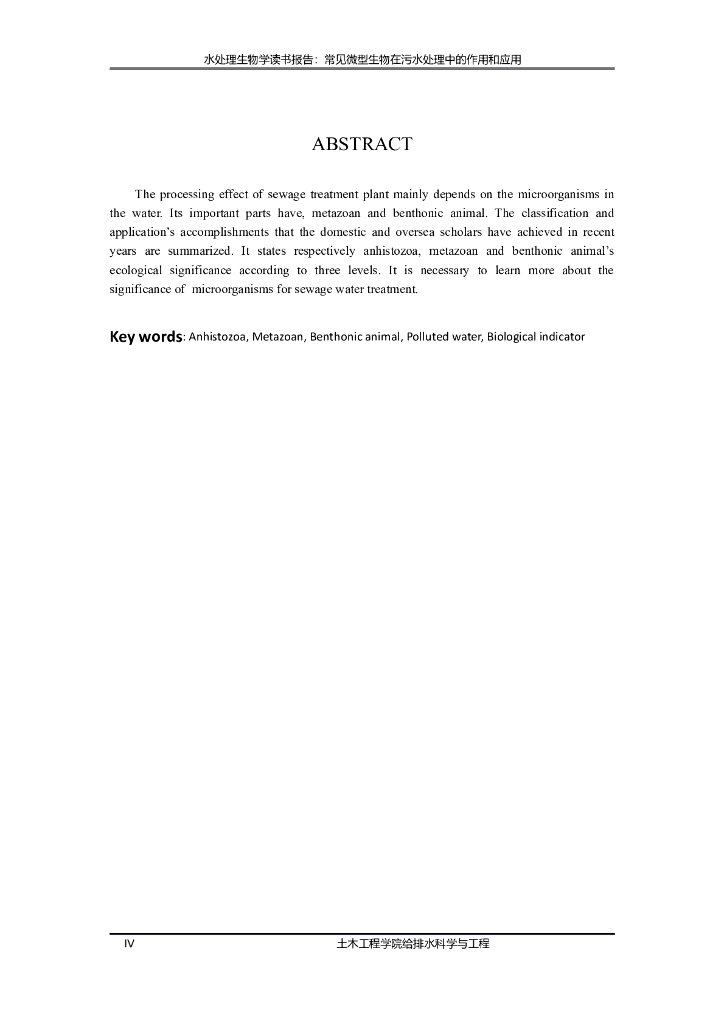 水处理生物学读书报告：常见微型生物在污水处理中的作用和应用

ABSTRACT

The processing effect of sewage treatment plant mainly depends on the microorganisms in the water. Its important parts have, metazoan and benthonic animal. The classification and application's accomplishments that the domestic and oversea scholars have achieved in recent years are summarized. It states respectively anhistozoa, metazoan and benthonic animal's ecological significance according to three levels. It is necessary to learn more about the significance of microorganisms for sewage water treatment.

Key words: Anhistozoa, Metazoan, Benthonic animal, Polluted water, Biological indicator

IV

土木工程学院给排水科学与工程